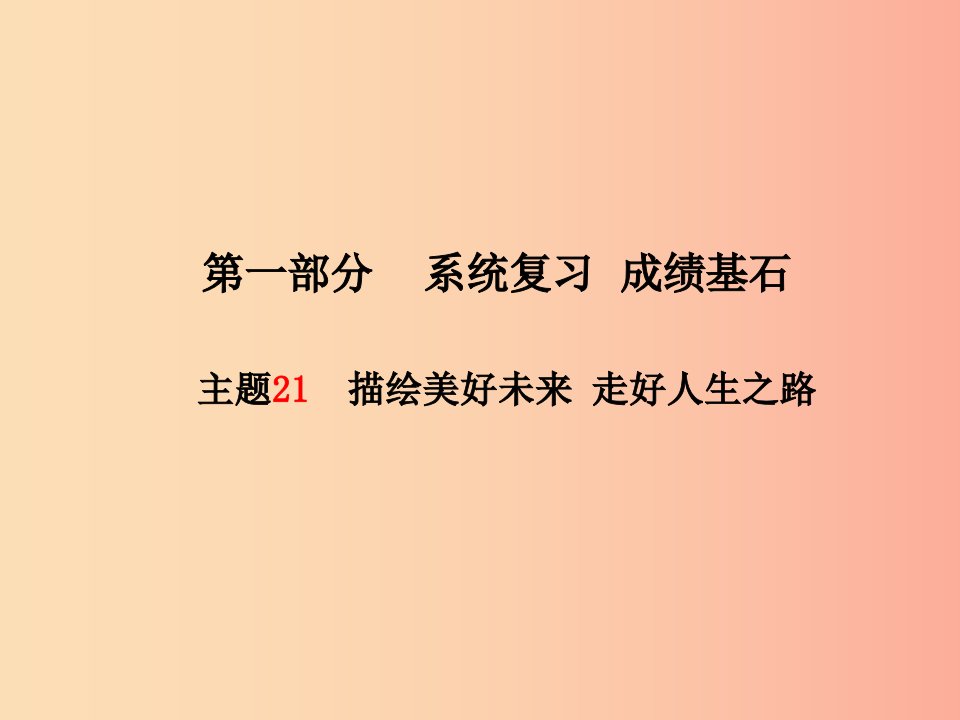 第一部分　系统复习　成绩基石

主题21　描绘美好未来　走好人生之路